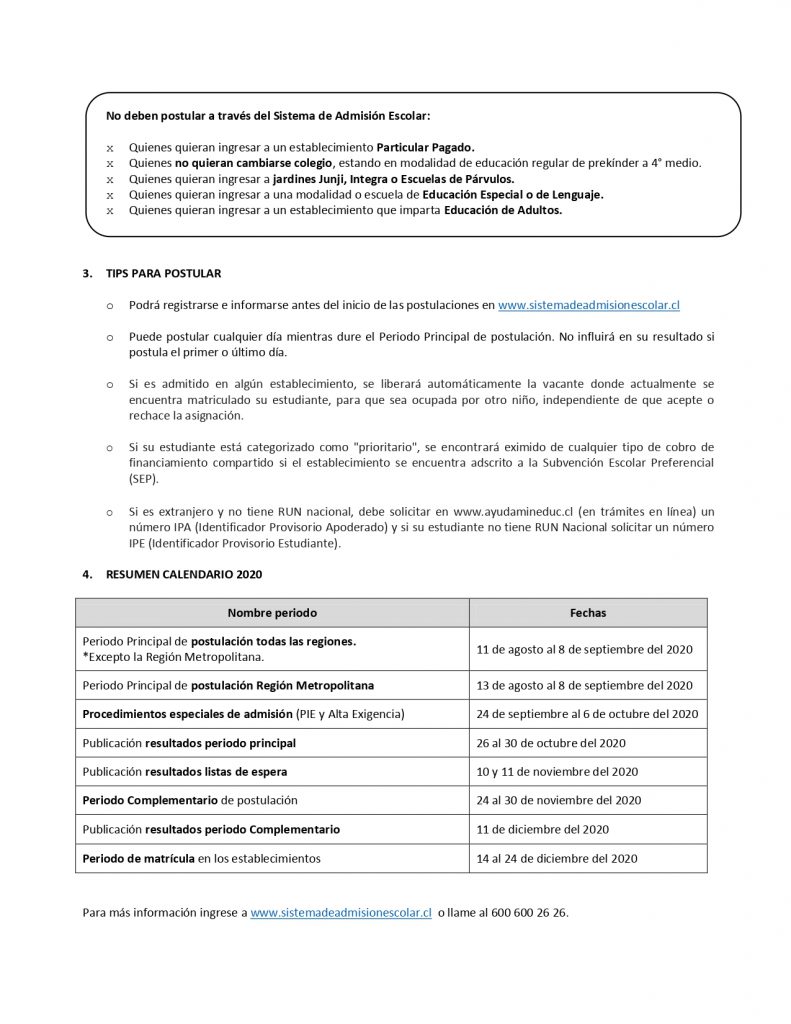 No deben postular a través del Sistema de Admisión Escolar:

x Quienes quieran ingresar a un establecimiento Particular Pagado.
x Quienes no quieran cambiarse colegio, estando en modalidad de educación regular de prekínder a 4° medio.
x Quienes quieran ingresar a jardines Junji, Integra o Escuelas de Párvulos.
x Quienes quieran ingresar a una modalidad o escuela de Educación Especial o de Lenguaje.
x Quienes quieran ingresar a un establecimiento que imparta Educación de Adultos.

3. TIPS PARA POSTULAR

o Podrá registrarse e informarse antes del inicio de las postulaciones en www.sistemadeadmisionescolar.cl

o Puede postular cualquier día mientras dure el Periodo Principal de postulación. No influirá en su resultado si postula el primer o último día.

o Si es admitido en algún establecimiento, se liberará automáticamente la vacante donde actualmente se encuentra matriculado su estudiante, para que sea ocupada por otro niño, independiente de que acepte o rechace la asignación.

o Si su estudiante está categorizado como "prioritario", se encontrará eximido de cualquier tipo de cobro de financiamiento compartido si el establecimiento se encuentra adscrito a la Subvención Escolar Preferencial (SEP).

o Si es extranjero y no tiene RUN nacional, debe solicitar en www.ayudamineduc.cl (en trámites en línea) un número IPA (Identificador Provisorio Apoderado) y si su estudiante no tiene RUN Nacional solicitar un número IPE (Identificador Provisorio Estudiante).

4. RESUMEN CALENDARIO 2020

| Nombre periodo | Fechas |
|---|---|
| Periodo Principal de postulación todas las regiones. *Excepto la Región Metropolitana. | 11 de agosto al 8 de septiembre del 2020 |
| Periodo Principal de postulación Región Metropolitana | 13 de agosto al 8 de septiembre del 2020 |
| Procedimientos especiales de admisión (PIE y Alta Exigencia) | 24 de septiembre al 6 de octubre del 2020 |
| Publicación resultados periodo principal | 26 al 30 de octubre del 2020 |
| Publicación resultados listas de espera | 10 y 11 de noviembre del 2020 |
| Periodo Complementario de postulación | 24 al 30 de noviembre del 2020 |
| Publicación resultados periodo Complementario | 11 de diciembre del 2020 |
| Periodo de matrícula en los establecimientos | 14 al 24 de diciembre del 2020 |

Para más información ingrese a www.sistemadeadmisionescolar.cl o llame al 600 600 26 26.